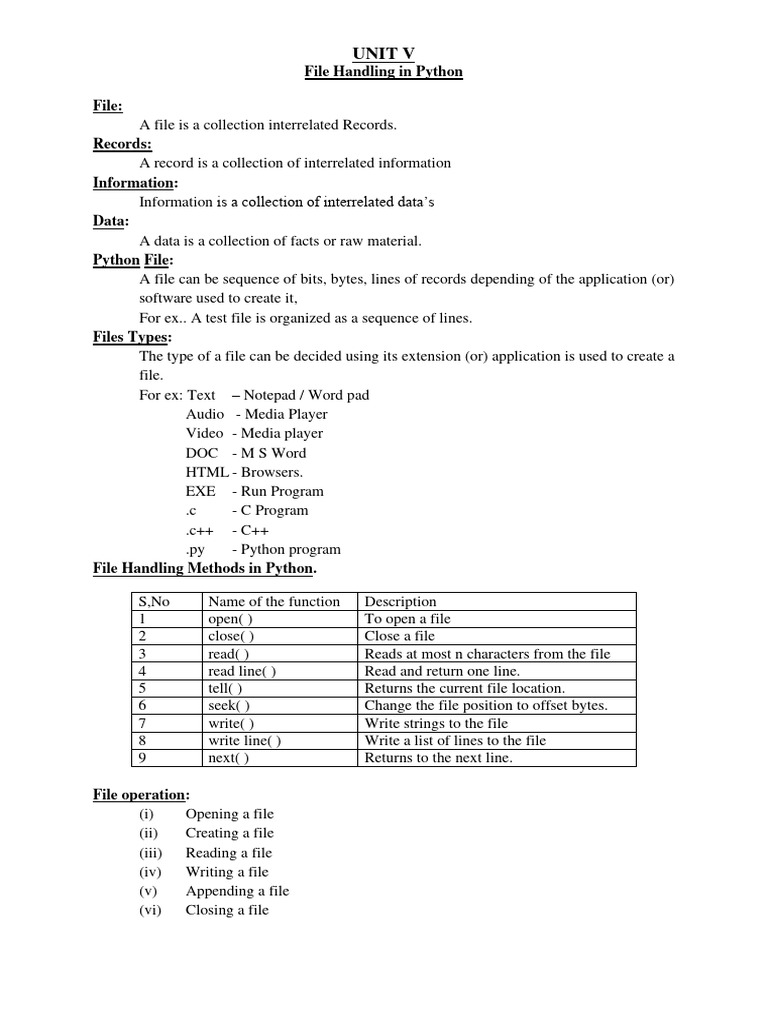 UNIT V
File Handling in Python

File:
A file is a collection interrelated Records.
Records:
A record is a collection of interrelated information
Information:
Information is a collection of interrelated data's
Data:
A data is a collection of facts or raw material.
Python File:
A file can be sequence of bits, bytes, lines of records depending of the application (or) software used to create it,
For ex.. A test file is organized as a sequence of lines.
Files Types:
The type of a file can be decided using its extension (or) application is used to create a file.
For ex: Text – Notepad / Word pad
Audio - Media Player
Video - Media player
DOC - M S Word
HTML - Browsers.
EXE - Run Program
.c - C Program
.c++ - C++
.py - Python program
File Handling Methods in Python.

| S,No | Name of the function | Description |
|---|---|---|
| 1 | open( ) | To open a file |
| 2 | close( ) | Close a file |
| 3 | read( ) | Reads at most n characters from the file |
| 4 | read line( ) | Read and return one line. |
| 5 | tell( ) | Returns the current file location. |
| 6 | seek( ) | Change the file position to offset bytes. |
| 7 | write( ) | Write strings to the file |
| 8 | write line( ) | Write a list of lines to the file |
| 9 | next( ) | Returns to the next line. |

File operation:
(i) Opening a file
(ii) Creating a file
(iii) Reading a file
(iv) Writing a file
(v) Appending a file
(vi) Closing a file